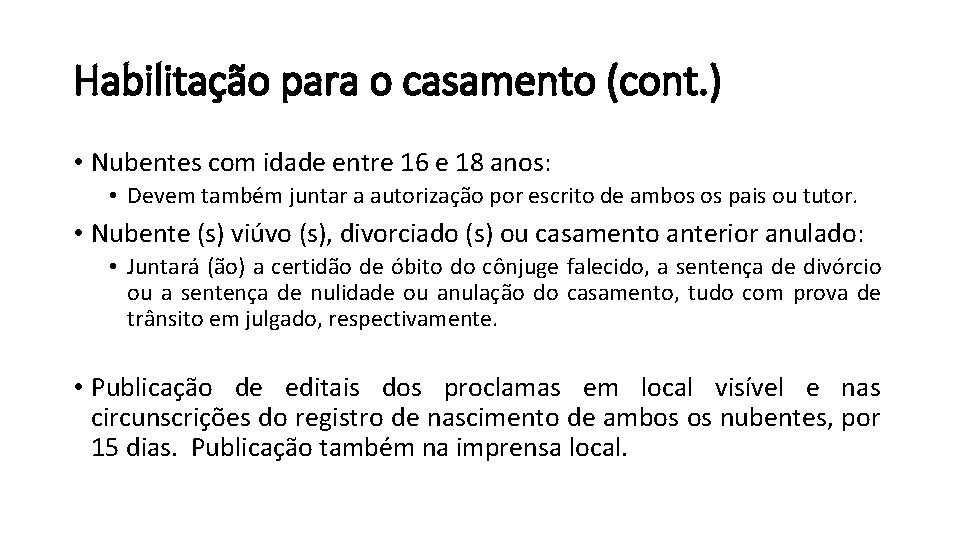 Habilitação para o casamento (cont.)

• Nubentes com idade entre 16 e 18 anos:

• Devem também juntar a autorização por escrito de ambos os pais ou tutor.

• Nubente (s) viúvo (s), divorciado (s) ou casamento anterior anulado:

• Juntará (ão) a certidão de óbito do cônjuge falecido, a sentença de divórcio ou a sentença de nulidade ou anulação do casamento, tudo com prova de trânsito em julgado, respectivamente.

• Publicação de editais dos proclamas em local visível e nas circunscrições do registro de nascimento de ambos os nubentes, por 15 dias. Publicação também na imprensa local.